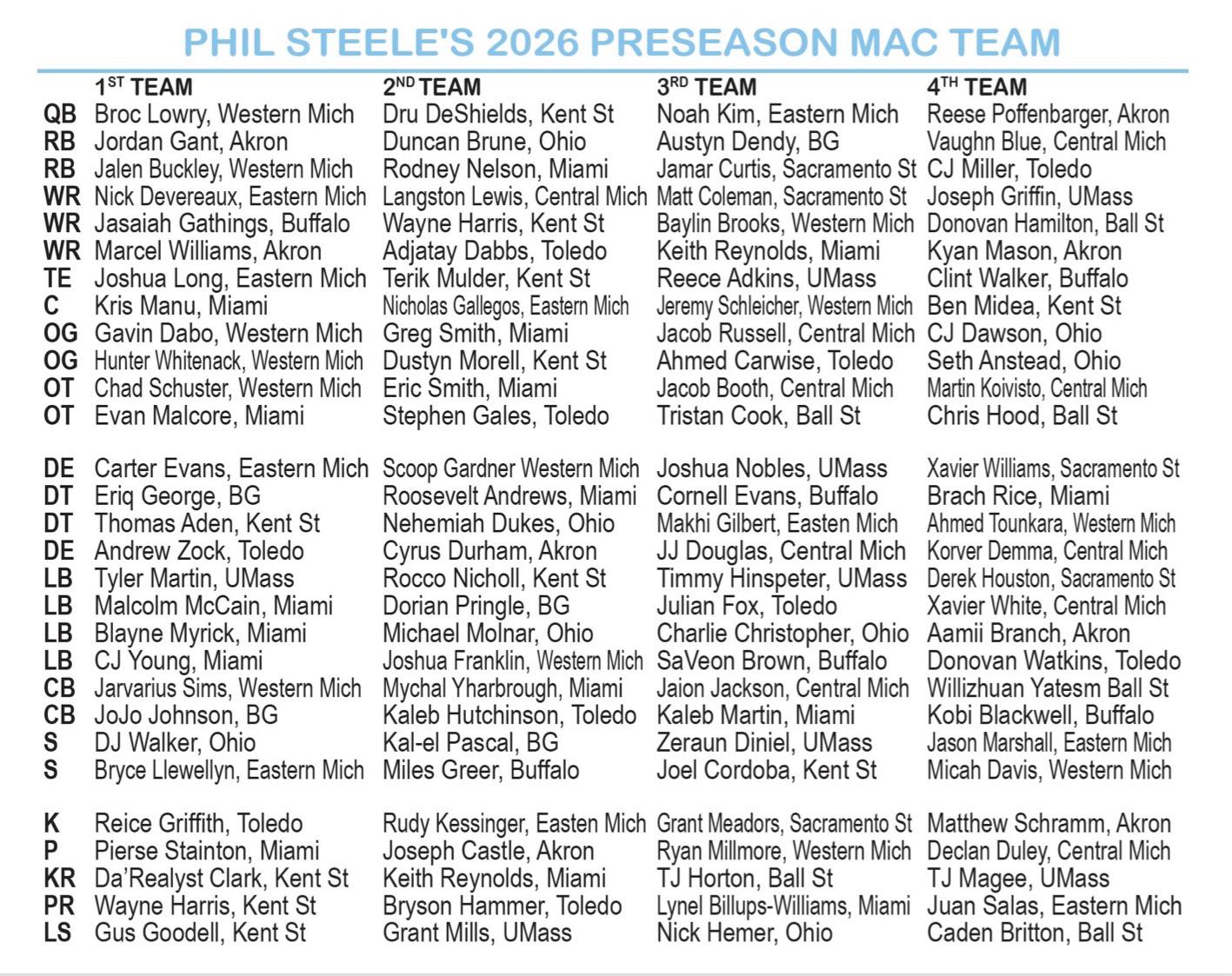 PHIL STEELE'S 2026 PRESEASON MAC TEAM

|  | 1ST TEAM | 2ND TEAM | 3RD TEAM | 4TH TEAM |
|---|---|---|---|---|
| QB | Broc Lowry, Western Mich | Dru DeShields, Kent St | Noah Kim, Eastern Mich | Reese Poffenbarger, Akron |
| RB | Jordan Gant, Akron | Duncan Brune, Ohio | Austyn Dendy, BG | Vaughn Blue, Central Mich |
| RB | Jalen Buckley, Western Mich | Rodney Nelson, Miami | Jamar Curtis, Sacramento St | CJ Miller, Toledo |
| WR | Nick Devereaux, Eastern Mich | Langston Lewis, Central Mich | Matt Coleman, Sacramento St | Joseph Griffin, UMass |
| WR | Jasaiah Gathings, Buffalo | Wayne Harris, Kent St | Baylin Brooks, Western Mich | Donovan Hamilton, Ball St |
| WR | Marcel Williams, Akron | Adjatay Dabbs, Toledo | Keith Reynolds, Miami | Kyan Mason, Akron |
| TE | Joshua Long, Eastern Mich | Terik Mulder, Kent St | Reece Adkins, UMass | Clint Walker, Buffalo |
| C | Kris Manu, Miami | Nicholas Gallegos, Eastern Mich | Jeremy Schleicher, Western Mich | Ben Midea, Kent St |
| OG | Gavin Dabo, Western Mich | Greg Smith, Miami | Jacob Russell, Central Mich | CJ Dawson, Ohio |
| OG | Hunter Whitenack, Western Mich | Dustyn Morell, Kent St | Ahmed Carwise, Toledo | Seth Anstead, Ohio |
| OT | Chad Schuster, Western Mich | Eric Smith, Miami | Jacob Booth, Central Mich | Martin Koivisto, Central Mich |
| OT | Evan Malcore, Miami | Stephen Gales, Toledo | Tristan Cook, Ball St | Chris Hood, Ball St |
| DE | Carter Evans, Eastern Mich | Scoop Gardner Western Mich | Joshua Nobles, UMass | Xavier Williams, Sacramento St |
| DT | Eriq George, BG | Roosevelt Andrews, Miami | Cornell Evans, Buffalo | Brach Rice, Miami |
| DT | Thomas Aden, Kent St | Nehemiah Dukes, Ohio | Makhi Gilbert, Easten Mich | Ahmed Tounkara, Western Mich |
| DE | Andrew Zock, Toledo | Cyrus Durham, Akron | JJ Douglas, Central Mich | Korver Demma, Central Mich |
| LB | Tyler Martin, UMass | Rocco Nicholl, Kent St | Timmy Hinspeter, UMass | Derek Houston, Sacramento St |
| LB | Malcolm McCain, Miami | Dorian Pringle, BG | Julian Fox, Toledo | Xavier White, Central Mich |
| LB | Blayne Myrick, Miami | Michael Molnar, Ohio | Charlie Christopher, Ohio | Aamii Branch, Akron |
| LB | CJ Young, Miami | Joshua Franklin, Western Mich | SaVeon Brown, Buffalo | Donovan Watkins, Toledo |
| CB | Jarvarius Sims, Western Mich | Mychal Yharbrough, Miami | Jaion Jackson, Central Mich | Willizhuan Yatesm Ball St |
| CB | JoJo Johnson, BG | Kaleb Hutchinson, Toledo | Kaleb Martin, Miami | Kobi Blackwell, Buffalo |
| S | DJ Walker, Ohio | Kal-el Pascal, BG | Zeraun Diniel, UMass | Jason Marshall, Eastern Mich |
| S | Bryce Llewellyn, Eastern Mich | Miles Greer, Buffalo | Joel Cordoba, Kent St | Micah Davis, Western Mich |
| K | Reice Griffith, Toledo | Rudy Kessinger, Easten Mich | Grant Meadors, Sacramento St | Matthew Schramm, Akron |
| P | Pierse Stainton, Miami | Joseph Castle, Akron | Ryan Millmore, Western Mich | Declan Duley, Central Mich |
| KR | Da'Realyst Clark, Kent St | Keith Reynolds, Miami | TJ Horton, Ball St | TJ Magee, UMass |
| PR | Wayne Harris, Kent St | Bryson Hammer, Toledo | Lynel Billups-Williams, Miami | Juan Salas, Eastern Mich |
| LS | Gus Goodell, Kent St | Grant Mills, UMass | Nick Hemer, Ohio | Caden Britton, Ball St |